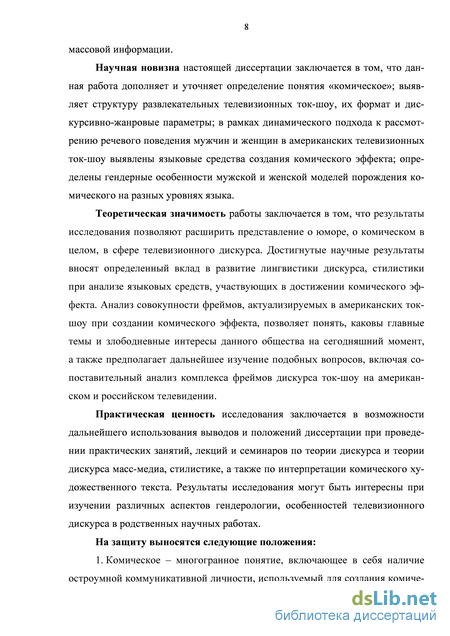 8

массовой информации.

Научная новизна настоящей диссертации заключается в том, что данная работа дополняет и уточняет определение понятия «комическое»; выявляет структуру развлекательных телевизионных ток-шоу, их формат и дискурсивно-жанровые параметры; в рамках динамического подхода к рассмотрению речевого поведения мужчин и женщин в американских телевизионных ток-шоу выявлены языковые средства создания комического эффекта; определены гендерные особенности мужской и женской моделей порождения комического на разных уровнях языка.

Теоретическая значимость работы заключается в том, что результаты исследования позволяют расширить представление о юморе, о комическом в целом, в сфере телевизионного дискурса. Достигнутые научные результаты вносят определенный вклад в развитие лингвистики дискурса, стилистики при анализе языковых средств, участвующих в достижении комического эффекта. Анализ совокупности фреймов, актуализируемых в американских ток-шоу при создании комического эффекта, позволяет понять, каковы главные темы и злободневные интересы данного общества на сегодняшний момент, а также предполагает дальнейшее изучение подобных вопросов, включая сопоставительный анализ комплекса фреймов дискурса ток-шоу на американском и российском телевидении.

Практическая ценность исследования заключается в возможности дальнейшего использования выводов и положений диссертации при проведении практических занятий, лекций и семинаров по теории дискурса и теории дискурса масс-медиа, стилистике, а также по интерпретации комического художественного текста. Результаты исследования могут быть интересны при изучении различных аспектов гендерологии, особенностей телевизионного дискурса в родственных научных работах.

На защиту выносятся следующие положения:

1. Комическое – многогранное понятие, включающее в себя наличие остроумной коммуникативной личности, используемый для создания комиче-

dsLib.net
библиотека диссертаций